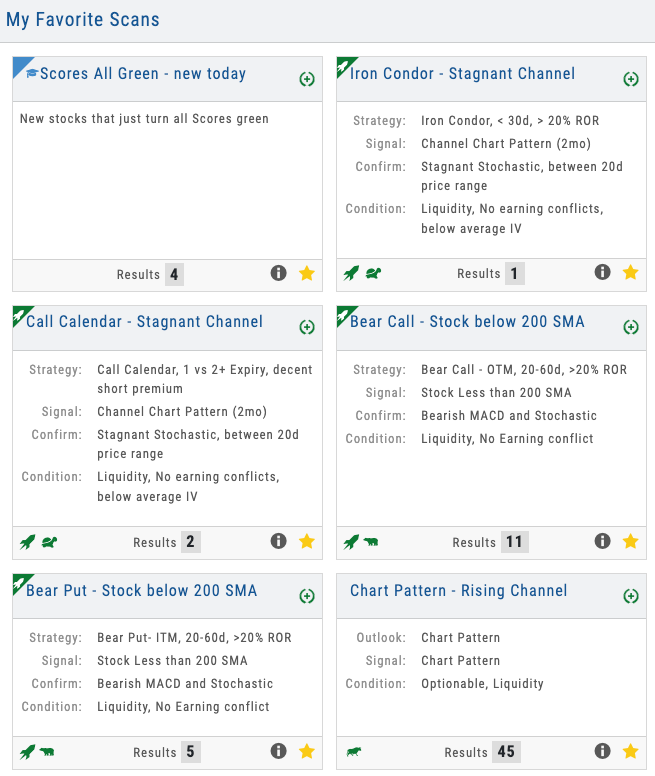 My Favorite Scans

Scores All Green - new today

New stocks that just turn all Scores green

Results 4

Iron Condor - Stagnant Channel

Strategy: Iron Condor, < 30d, > 20% ROR
Signal: Channel Chart Pattern (2mo)
Confirm: Stagnant Stochastic, between 20d price range
Condition: Liquidity, No earning conflicts, below average IV

Results 1

Call Calendar - Stagnant Channel

Strategy: Call Calendar, 1 vs 2+ Expiry, decent short premium
Signal: Channel Chart Pattern (2mo)
Confirm: Stagnant Stochastic, between 20d price range
Condition: Liquidity, No earning conflicts, below average IV

Results 2

Bear Call - Stock below 200 SMA

Strategy: Bear Call - OTM, 20-60d, >20% ROR
Signal: Stock Less than 200 SMA
Confirm: Bearish MACD and Stochastic
Condition: Liquidity, No Earning conflict

Results 11

Bear Put - Stock below 200 SMA

Strategy: Bear Put- ITM, 20-60d, >20% ROR
Signal: Stock Less than 200 SMA
Confirm: Bearish MACD and Stochastic
Condition: Liquidity, No Earning conflict

Results 5

Chart Pattern - Rising Channel

Outlook: Chart Pattern
Signal: Chart Pattern
Condition: Optionable, Liquidity

Results 45